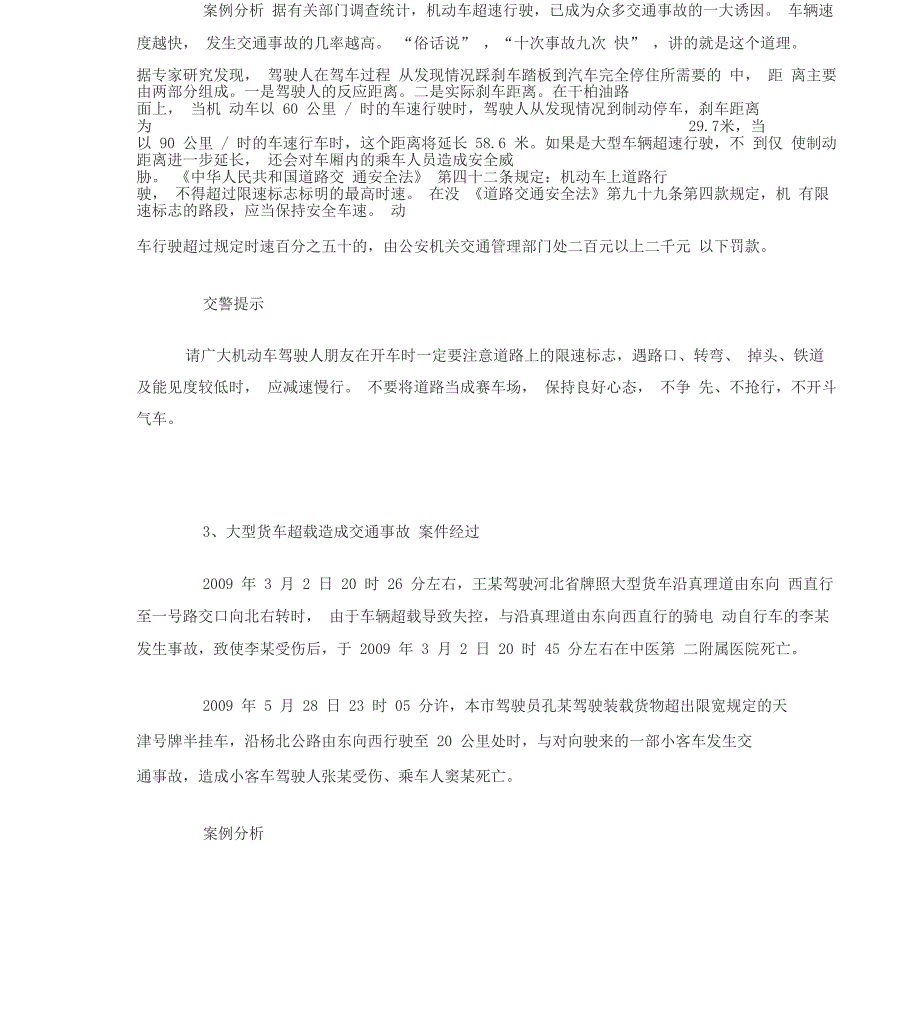 案例分析 据有关部门调查统计，机动车超速行驶，已成为众多交通事故的一大诱因。 车辆速度越快， 发生交通事故的几率越高。 “俗话说” ，“十次事故九次 快” ，讲的就是这个道理。

据专家研究发现， 驾驶人在驾车过程 从发现情况踩刹车踏板到汽车完全停住所需要的 中， 距 离主要由两部分组成。一是驾驶人的反应距离。二是实际刹车距离。在干柏油路面上， 当机 动车以 60 公里 / 时的车速行驶时，驾驶人从发现情况到制动停车，刹车距离为 29.7米，当以 90 公里 / 时的车速行车时，这个距离将延长 58.6 米。如果是大型车辆超速行驶，不 到仅 使制动距离进一步延长， 还会对车厢内的乘车人员造成安全威胁。 《中华人民共和国道路交 通安全法》 第四十二条规定：机动车上道路行驶， 不得超过限速标志标明的最高时速。 在没 《道路交通安全法》第九十九条第四款规定，机 有限速标志的路段，应当保持安全车速。 动

车行驶超过规定时速百分之五十的，由公安机关交通管理部门处二百元以上二千元 以下罚款。

交警提示

请广大机动车驾驶人朋友在开车时一定要注意道路上的限速标志，遇路口、转弯、 掉头、铁道及能见度较低时， 应减速慢行。 不要将道路当成赛车场， 保持良好心态， 不争 先、不抢行，不开斗气车。

3、大型货车超载造成交通事故 案件经过

2009 年 3 月 2 日 20 时 26 分左右，王某驾驶河北省牌照大型货车沿真理道由东向 西直行至一号路交口向北右转时， 由于车辆超载导致失控，与沿真理道由东向西直行的骑电 动自行车的李某发生事故，致使李某受伤后，于 2009 年 3 月 2 日 20 时 45 分左右在中医第 二附属医院死亡。

2009 年 5 月 28 日 23 时 05 分许，本市驾驶员孔某驾驶装载货物超出限宽规定的天津号牌半挂车，沿杨北公路由东向西行驶至 20 公里处时，与对向驶来的一部小客车发生交通事故，造成小客车驾驶人张某受伤、乘车人窦某死亡。

案例分析